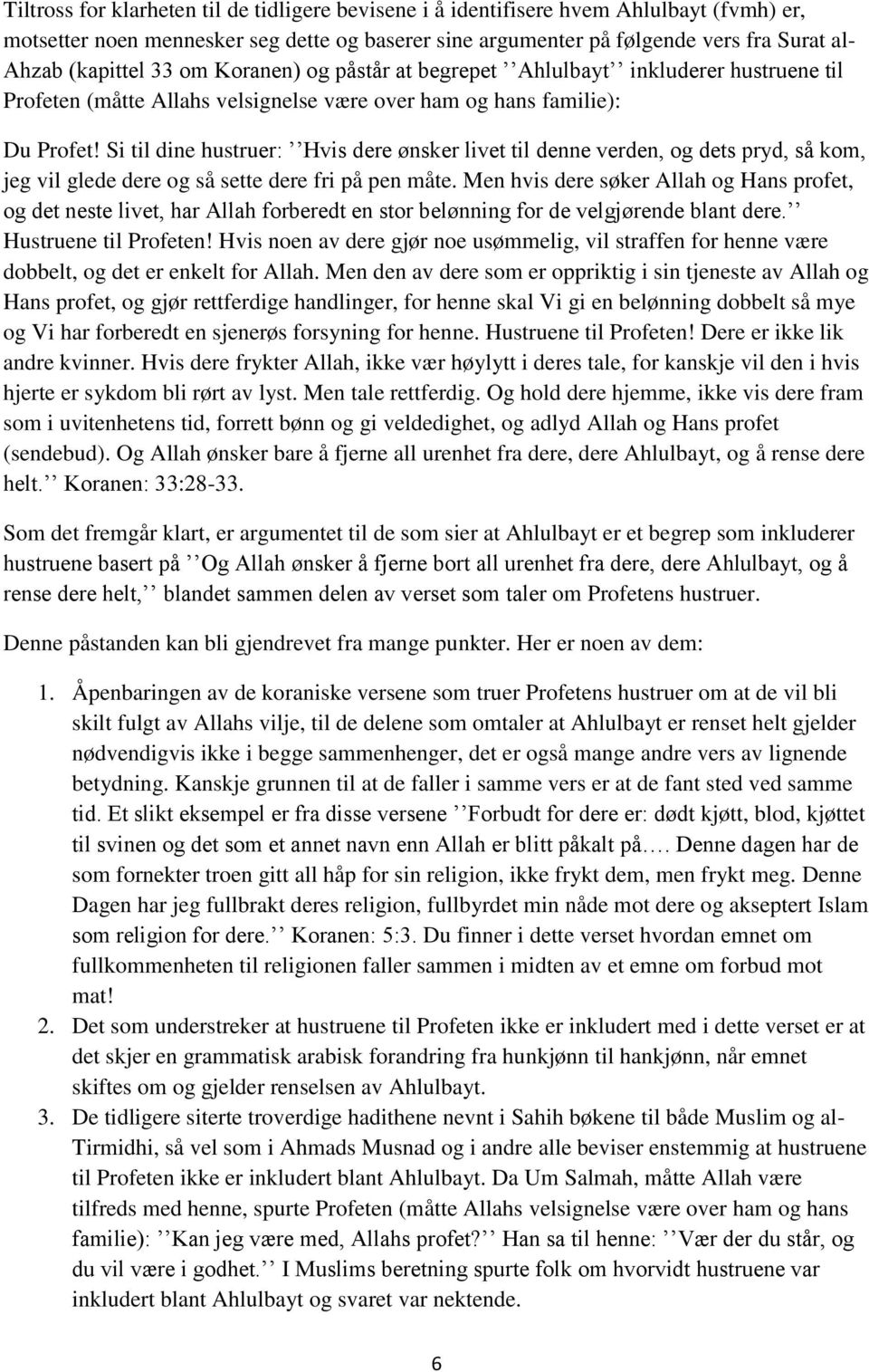 Tiltross for klarheten til de tidligere bevisene i å identifisere hvem Ahlulbayt (fvmh) er, motsetter noen mennesker seg dette og baserer sine argumenter på følgende vers fra Surat al-Ahzab (kapittel 33 om Koranen) og påstår at begrepet ’’Ahlulbayt’’ inkluderer hustruene til Profeten (måtte Allahs velsignelse være over ham og hans familie):

Du Profet! Si til dine hustruer: ’’Hvis dere ønsker livet til denne verden, og dets pryd, så kom, jeg vil glede dere og så sette dere fri på pen måte. Men hvis dere søker Allah og Hans profet, og det neste livet, har Allah forberedt en stor belønning for de velgjørende blant dere.’’ Hustruene til Profeten! Hvis noen av dere gjør noe usømmelig, vil straffen for henne være dobbelt, og det er enkelt for Allah. Men den av dere som er oppriktig i sin tjeneste av Allah og Hans profet, og gjør rettferdige handlinger, for henne skal Vi gi en belønning dobbelt så mye og Vi har forberedt en sjenerøs forsyning for henne. Hustruene til Profeten! Dere er ikke lik andre kvinner. Hvis dere frykter Allah, ikke vær høylytt i deres tale, for kanskje vil den i hvis hjerte er sykdom bli rørt av lyst. Men tale rettferdig. Og hold dere hjemme, ikke vis dere fram som i uvitenhetens tid, forrett bønn og gi veldedighet, og adlyd Allah og Hans profet (sendebud). Og Allah ønsker bare å fjerne all urenhet fra dere, dere Ahlulbayt, og å rense dere helt.’’ Koranen: 33:28-33.

Som det fremgår klart, er argumentet til de som sier at Ahlulbayt er et begrep som inkluderer hustruene basert på ’’Og Allah ønsker å fjerne bort all urenhet fra dere, dere Ahlulbayt, og å rense dere helt,’’ blandet sammen delen av verset som taler om Profetens hustruer.

Denne påstanden kan bli gjendrevet fra mange punkter. Her er noen av dem:

1. Åpenbaringen av de koraniske versene som truer Profetens hustruer om at de vil bli skilt fulgt av Allahs vilje, til de delene som omtaler at Ahlulbayt er renset helt gjelder nødvendigvis ikke i begge sammenhenger, det er også mange andre vers av lignende betydning. Kanskje grunnen til at de faller i samme vers er at de fant sted ved samme tid. Et slikt eksempel er fra disse versene ’’Forbudt for dere er: dødt kjøtt, blod, kjøttet til svinen og det som et annet navn enn Allah er blitt påkalt på…. Denne dagen har de som fornekter troen gitt all håp for sin religion, ikke frykt dem, men frykt meg. Denne Dagen har jeg fullbrakt deres religion, fullbyrdet min nåde mot dere og akseptert Islam som religion for dere.’’ Koranen: 5:3. Du finner i dette verset hvordan emnet om fullkommenheten til religionen faller sammen i midten av et emne om forbud mot mat!
2. Det som understreker at hustruene til Profeten ikke er inkludert med i dette verset er at det skjer en grammatisk arabisk forandring fra hunkjønn til hankjønn, når emnet skiftes om og gjelder renselsen av Ahlulbayt.
3. De tidligere siterte troverdige hadithene nevnt i Sahih bøkene til både Muslim og al-Tirmidhi, så vel som i Ahmads Musnad og i andre alle beviser enstemmig at hustruene til Profeten ikke er inkludert blant Ahlulbayt. Da Um Salmah, måtte Allah være tilfreds med henne, spurte Profeten (måtte Allahs velsignelse være over ham og hans familie): ’’Kan jeg være med, Allahs profet?’’ Han sa til henne: ’’Vær der du står, og du vil være i godhet.’’ I Muslims beretning spurte folk om hvorvidt hustruene var inkludert blant Ahlulbayt og svaret var nektende.

6